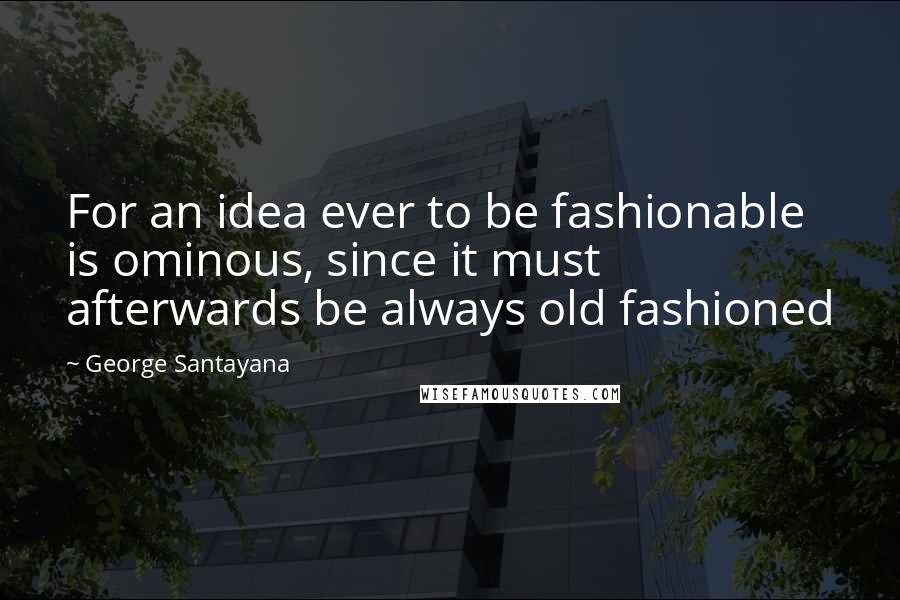 For an idea ever to be fashionable is ominous, since it must afterwards be always old fashioned

~ George Santayana

WISEFAMOUSQUOTES.COM